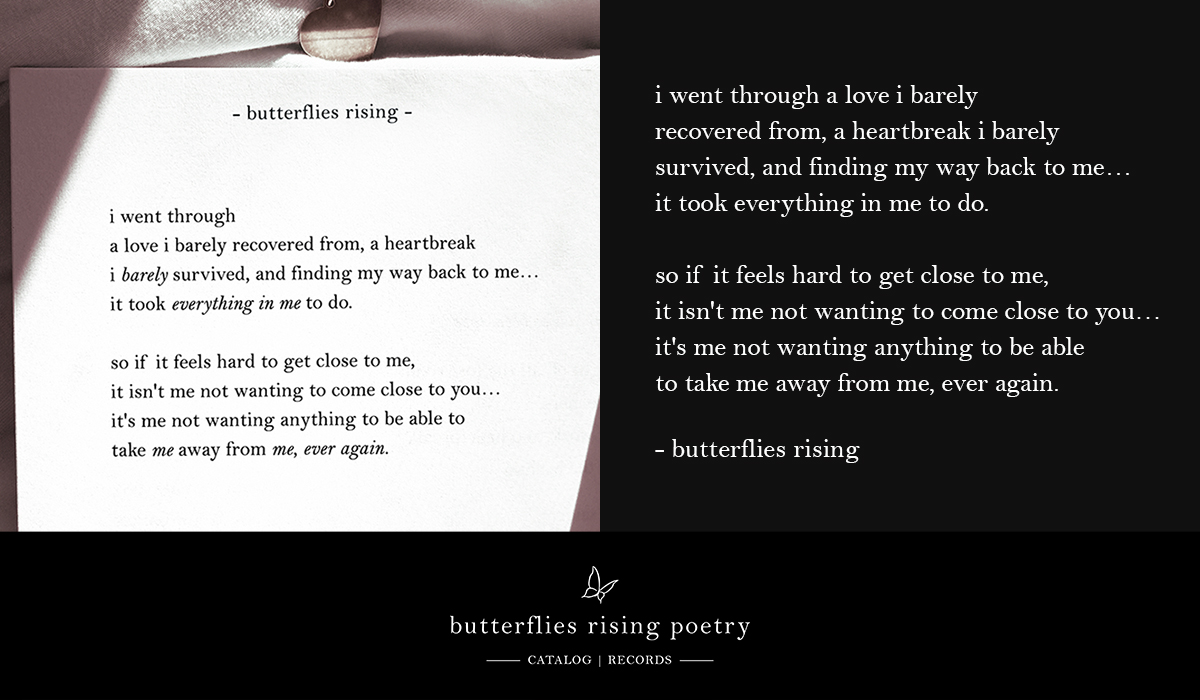 - butterflies rising -

i went through
a love i barely recovered from, a heartbreak
i barely survived, and finding my way back to me…
it took everything in me to do.

so if it feels hard to get close to me,
it isn't me not wanting to come close to you…
it's me not wanting anything to be able to
take me away from me, ever again.

i went through a love i barely
recovered from, a heartbreak i barely
survived, and finding my way back to me…
it took everything in me to do.

so if it feels hard to get close to me,
it isn't me not wanting to come close to you…
it's me not wanting anything to be able
to take me away from me, ever again.

- butterflies rising

butterflies rising poetry

CATALOG | RECORDS